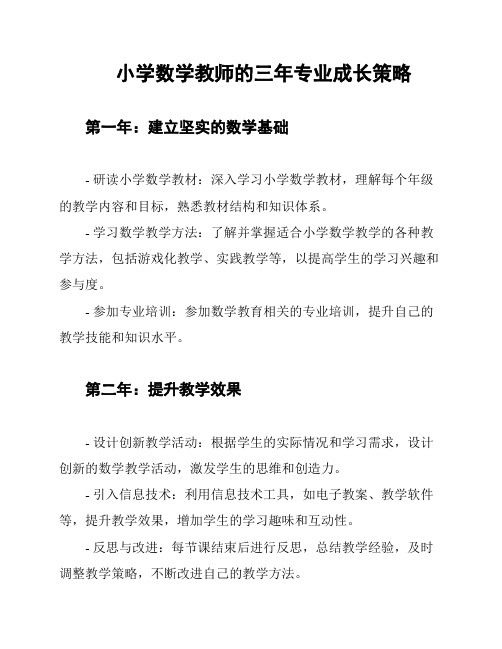 小学数学教师的三年专业成长策略

第一年：建立坚实的数学基础

- 研读小学数学教材：深入学习小学数学教材，理解每个年级的教学内容和目标，熟悉教材结构和知识体系。

- 学习数学教学方法：了解并掌握适合小学数学教学的各种教学方法，包括游戏化教学、实践教学等，以提高学生的学习兴趣和参与度。

- 参加专业培训：参加数学教育相关的专业培训，提升自己的教学技能和知识水平。

第二年：提升教学效果

- 设计创新教学活动：根据学生的实际情况和学习需求，设计创新的数学教学活动，激发学生的思维和创造力。

- 引入信息技术：利用信息技术工具，如电子教案、教学软件等，提升教学效果，增加学生的学习趣味和互动性。

- 反思与改进：每节课结束后进行反思，总结教学经验，及时调整教学策略，不断改进自己的教学方法。